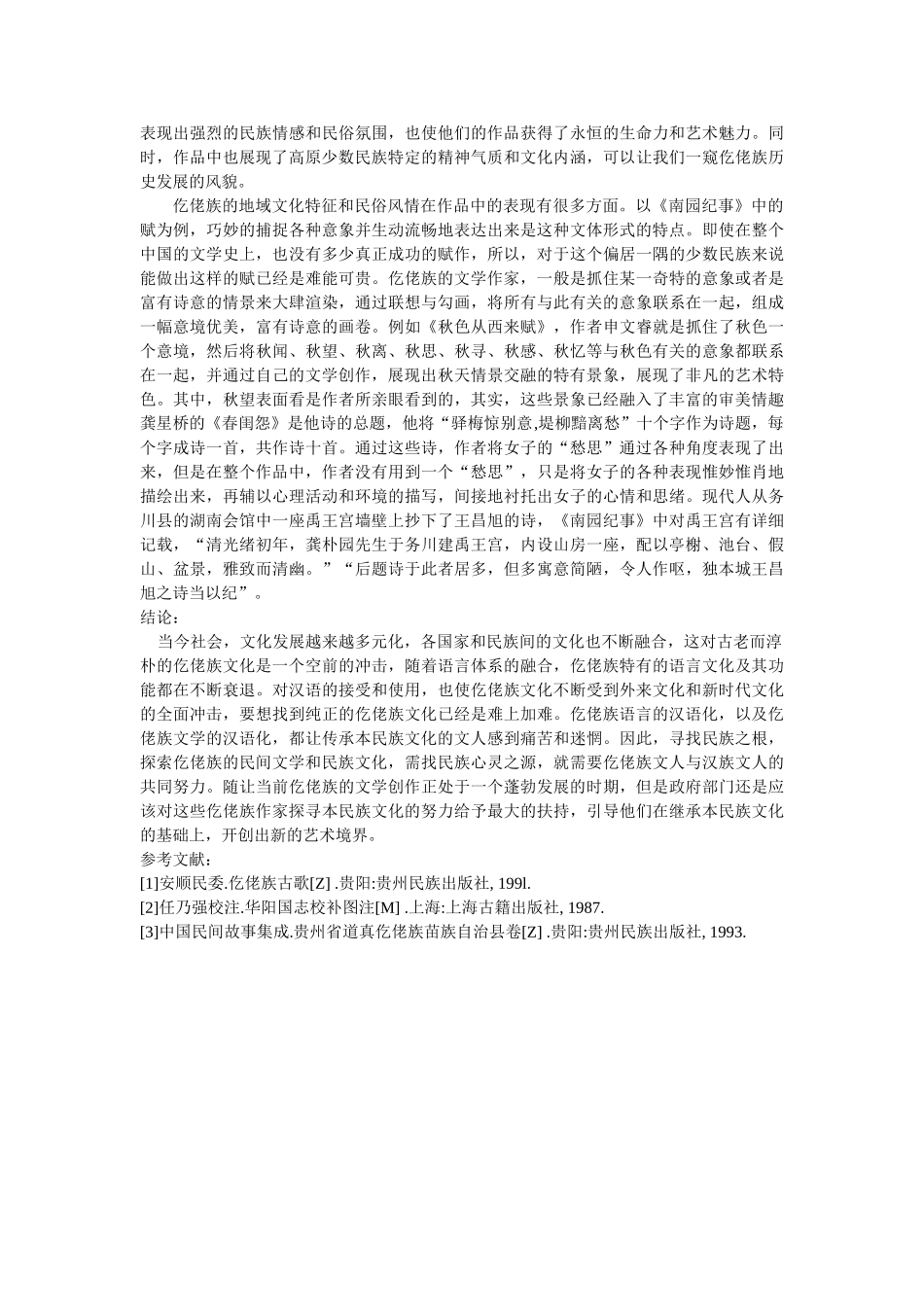 表现出强烈的民族情感和民俗氛围，也使他们的作品获得了永恒的生命力和艺术魅力。同时，作品中也展现了高原少数民族特定的精神气质和文化内涵，可以让我们一窥仡佬族历史发展的风貌。

仡佬族的地域文化特征和民俗风情在作品中的表现有很多方面。以《南园纪事》中的赋为例，巧妙的捕捉各种意象并生动流畅地表达出来是这种文体形式的特点。即使在整个中国的文学史上，也没有多少真正成功的赋作，所以，对于这个偏居一隅的少数民族来说能做出这样的赋已经是难能可贵。仡佬族的文学作家，一般是抓住某一奇特的意象或者是富有诗意的情景来大肆渲染，通过联想与勾画，将所有与此有关的意象联系在一起，组成一幅意境优美，富有诗意的画卷。例如《秋色从西来赋》，作者申文睿就是抓住了秋色一个意境，然后将秋闻、秋望、秋离、秋思、秋寻、秋感、秋忆等与秋色有关的意象都联系在一起，并通过自己的文学创作，展现出秋天情景交融的特有景象，展现了非凡的艺术特色。其中，秋望表面看是作者所亲眼看到的，其实，这些景象已经融入了丰富的审美情趣龚星桥的《春闺怨》是他诗的总题，他将“驿梅惊别意,堤柳黯离愁”十个字作为诗题，每个字成诗一首，共作诗十首。通过这些诗，作者将女子的“愁思”通过各种角度表现了出来，但是在整个作品中，作者没有用到一个“愁思”，只是将女子的各种表现惟妙惟肖地描绘出来，再辅以心理活动和环境的描写，间接地衬托出女子的心情和思绪。现代人从务川县的湖南会馆中一座禹王宫墙壁上抄下了王昌旭的诗，《南园纪事》中对禹王宫有详细记载，“清光绪初年，龚朴园先生于务川建禹王宫，内设山房一座，配以亭榭、池台、假山、盆景，雅致而清幽。”“后题诗于此者居多，但多寓意简陋，令人作呕，独本城王昌旭之诗当以纪”。
结论：
当今社会，文化发展越来越多元化，各国家和民族间的文化也不断融合，这对古老而淳朴的仡佬族文化是一个空前的冲击，随着语言体系的融合，仡佬族特有的语言文化及其功能都在不断衰退。对汉语的接受和使用，也使仡佬族文化不断受到外来文化和新时代文化的全面冲击，要想找到纯正的仡佬族文化已经是难上加难。仡佬族语言的汉语化，以及仡佬族文学的汉语化，都让传承本民族文化的文人感到痛苦和迷惘。因此，寻找民族之根，探索仡佬族的民间文学和民族文化，需找民族心灵之源，就需要仡佬族文人与汉族文人的共同努力。随让当前仡佬族的文学创作正处于一个蓬勃发展的时期，但是政府部门还是应该对这些仡佬族作家探寻本民族文化的努力给予最大的扶持，引导他们在继承本民族文化的基础上，开创出新的艺术境界。
参考文献：
[1]安顺民委.仡佬族古歌[Z] .贵阳:贵州民族出版社, 199l.
[2]任乃强校注.华阳国志校补图注[M] .上海:上海古籍出版社, 1987.
[3]中国民间故事集成.贵州省道真仡佬族苗族自治县卷[Z] .贵阳:贵州民族出版社, 1993.